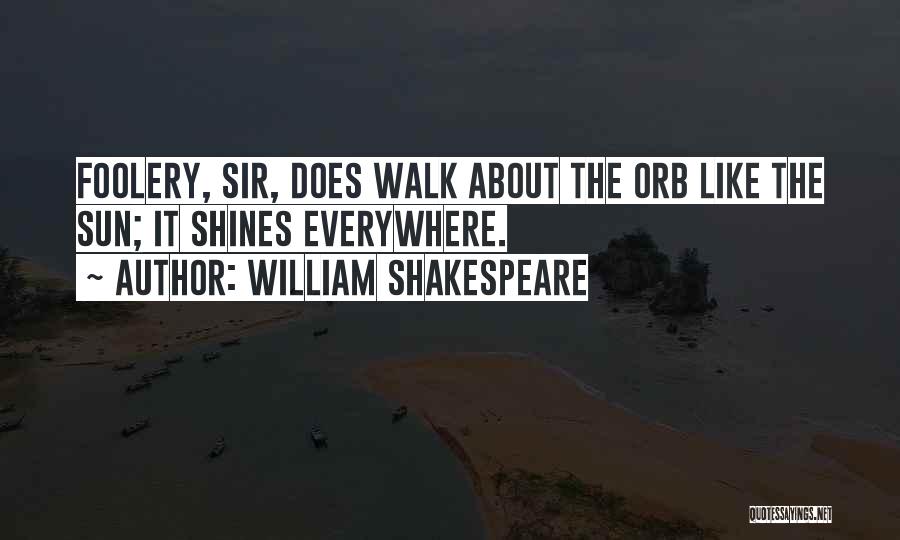 FOOLERY, SIR, DOES WALK ABOUT THE ORB LIKE THE SUN; IT SHINES EVERYWHERE.

~ AUTHOR: WILLIAM SHAKESPEARE

QUOTESSAYINGS.NET